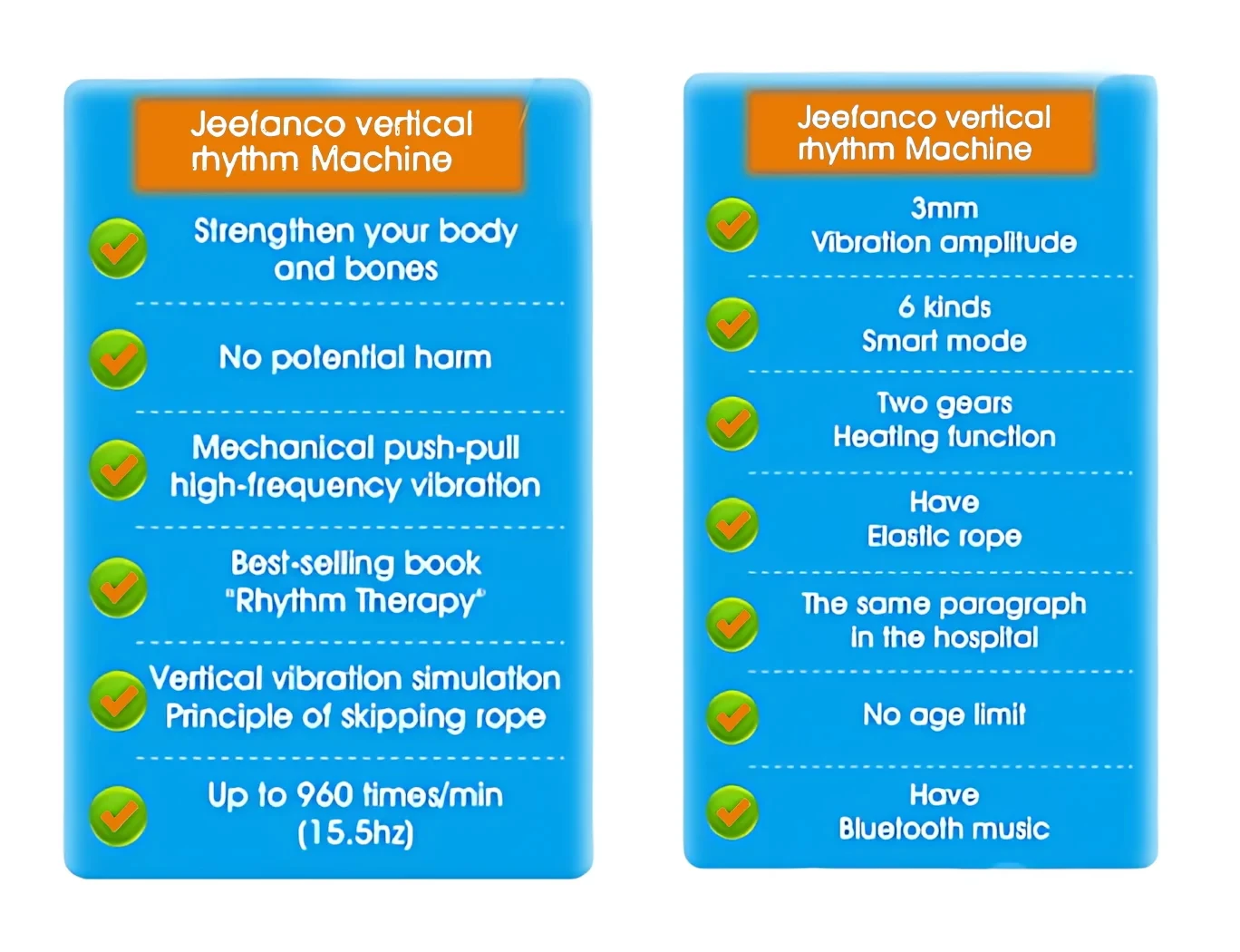 Jeefanco vertical rhythm Machine

Strengthen your body and bones

No potential harm

Mechanical push-pull high-frequency vibration

Best-selling book "Rhythm Therapy"

Vertical vibration simulation Principle of skipping rope

Up to 960 times/min (15.5hz)

Jeefanco vertical rhythm Machine

3mm Vibration amplitude

6 kinds Smart mode

Two gears Heating function

Have Elastic rope

The same paragraph in the hospital

No age limit

Have Bluetooth music